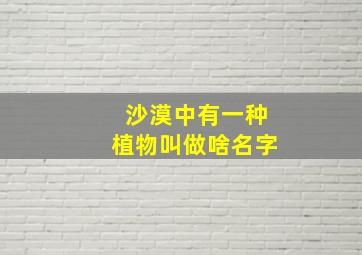 沙漠中有一种
植物叫做啥名字